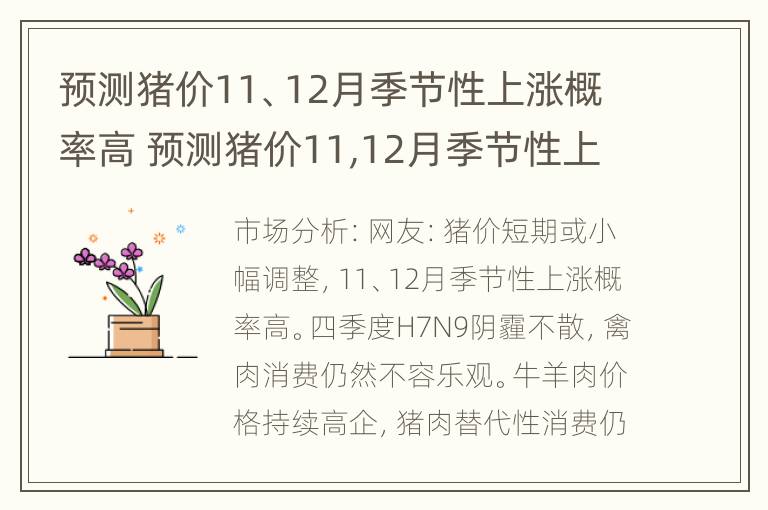 预测猪价11、12月季节性上涨概率高 预测猪价11,12月季节性上

市场分析: 网友: 猪价短期或小幅调整, 11、12月季节性上涨概率高。四季度H7N9阴霾不散, 禽肉消费仍然不容乐观。牛羊肉价格持续高企, 猪肉替代性消费仍